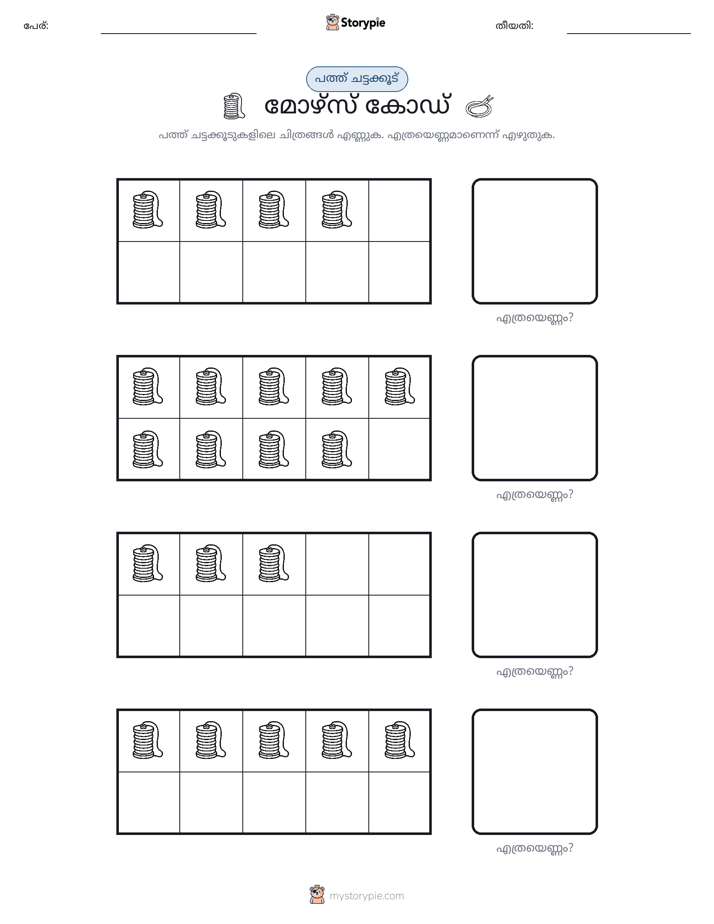 പേര്: ____ Storypie തീയതി: ____

പത്ത് ചട്ടക്കൂട്

മോഴ്സ് കോഡ്

പത്ത് ചട്ടക്കൂടുകളിലെ ചിത്രങ്ങൾ എണ്ണുക. എത്രയെണ്ണമാണെന്ന് എഴുതുക.

എത്രയെണ്ണം?

എത്രയെണ്ണം?

എത്രയെണ്ണം?

എത്രയെണ്ണം?

mystorypie.com